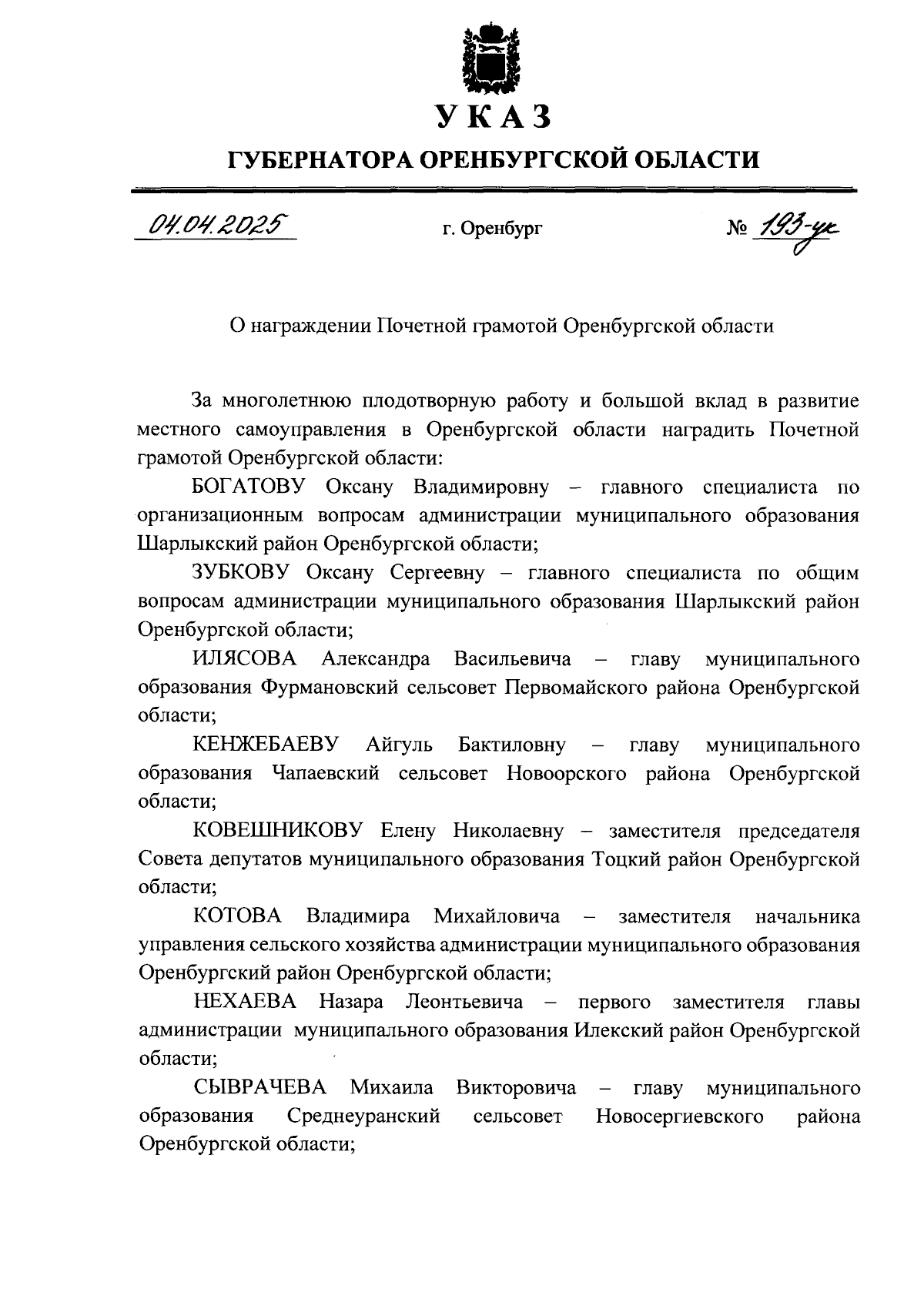 УКАЗ

ГУБЕРНАТОРА ОРЕНБУРГСКОЙ ОБЛАСТИ

04.04.2025 г. Оренбург № 193-ук

О награждении Почетной грамотой Оренбургской области

За многолетнюю плодотворную работу и большой вклад в развитие местного самоуправления в Оренбургской области наградить Почетной грамотой Оренбургской области:

БОГАТОВУ Оксану Владимировну – главного специалиста по организационным вопросам администрации муниципального образования Шарлыкский район Оренбургской области;

ЗУБКОВУ Оксану Сергеевну – главного специалиста по общим вопросам администрации муниципального образования Шарлыкский район Оренбургской области;

ИЛЯСОВА Александра Васильевича – главу муниципального образования Фурмановский сельсовет Первомайского района Оренбургской области;

КЕНЖЕБАЕВУ Айгуль Бактиловну – главу муниципального образования Чапаевский сельсовет Новоорского района Оренбургской области;

КОВЕШНИКОВУ Елену Николаевну – заместителя председателя Совета депутатов муниципального образования Тоцкий район Оренбургской области;

КОТОВА Владимира Михайловича – заместителя начальника управления сельского хозяйства администрации муниципального образования Оренбургский район Оренбургской области;

НЕХАЕВА Назара Леонтьевича – первого заместителя главы администрации муниципального образования Илекский район Оренбургской области;

СЫВРАЧЕВА Михаила Викторовича – главу муниципального образования Среднеуранский сельсовет Новосергиевского района Оренбургской области;